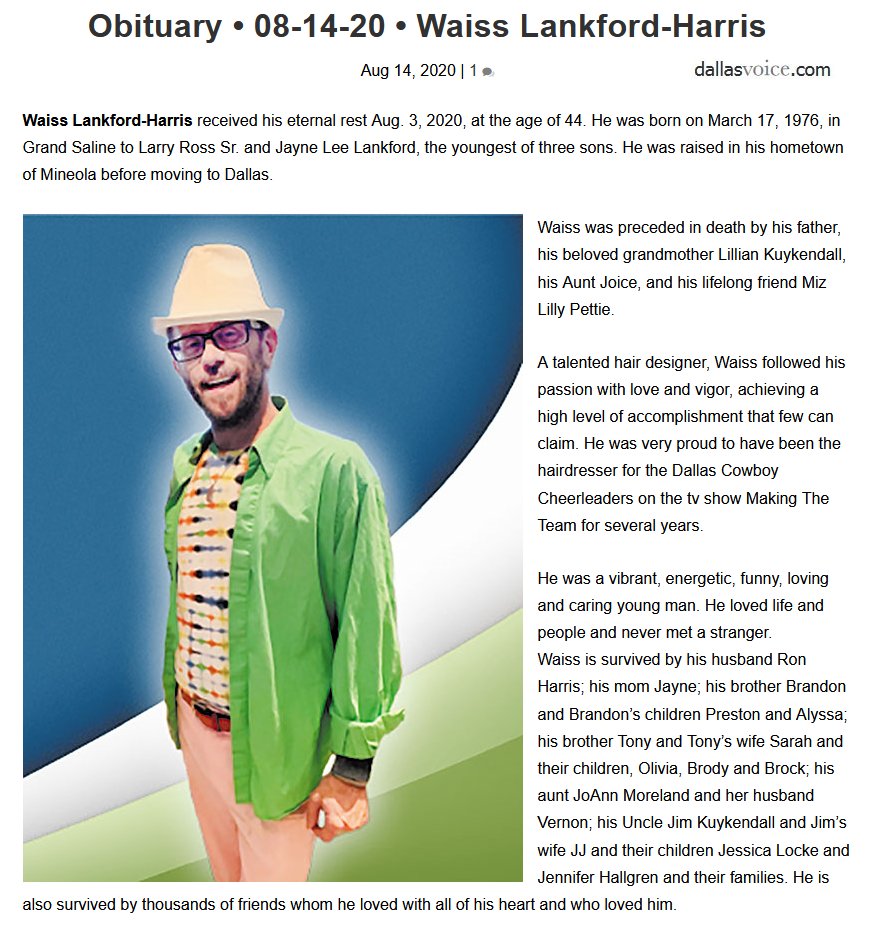 Obituary • 08-14-20 • Waiss Lankford-Harris

Aug 14, 2020 | 1

dallasvoice.com

Waiss Lankford-Harris received his eternal rest Aug. 3, 2020, at the age of 44. He was born on March 17, 1976, in Grand Saline to Larry Ross Sr. and Jayne Lee Lankford, the youngest of three sons. He was raised in his hometown of Mineola before moving to Dallas.

Waiss was preceded in death by his father, his beloved grandmother Lillian Kuykendall, his Aunt Joice, and his lifelong friend Miz Lilly Pettie.

A talented hair designer, Waiss followed his passion with love and vigor, achieving a high level of accomplishment that few can claim. He was very proud to have been the hairdresser for the Dallas Cowboy Cheerleaders on the tv show Making The Team for several years.

He was a vibrant, energetic, funny, loving and caring young man. He loved life and people and never met a stranger.
Waiss is survived by his husband Ron Harris; his mom Jayne; his brother Brandon and Brandon's children Preston and Alyssa; his brother Tony and Tony's wife Sarah and their children, Olivia, Brody and Brock; his aunt JoAnn Moreland and her husband Vernon; his Uncle Jim Kuykendall and Jim's wife JJ and their children Jessica Locke and Jennifer Hallgren and their families. He is also survived by thousands of friends whom he loved with all of his heart and who loved him.